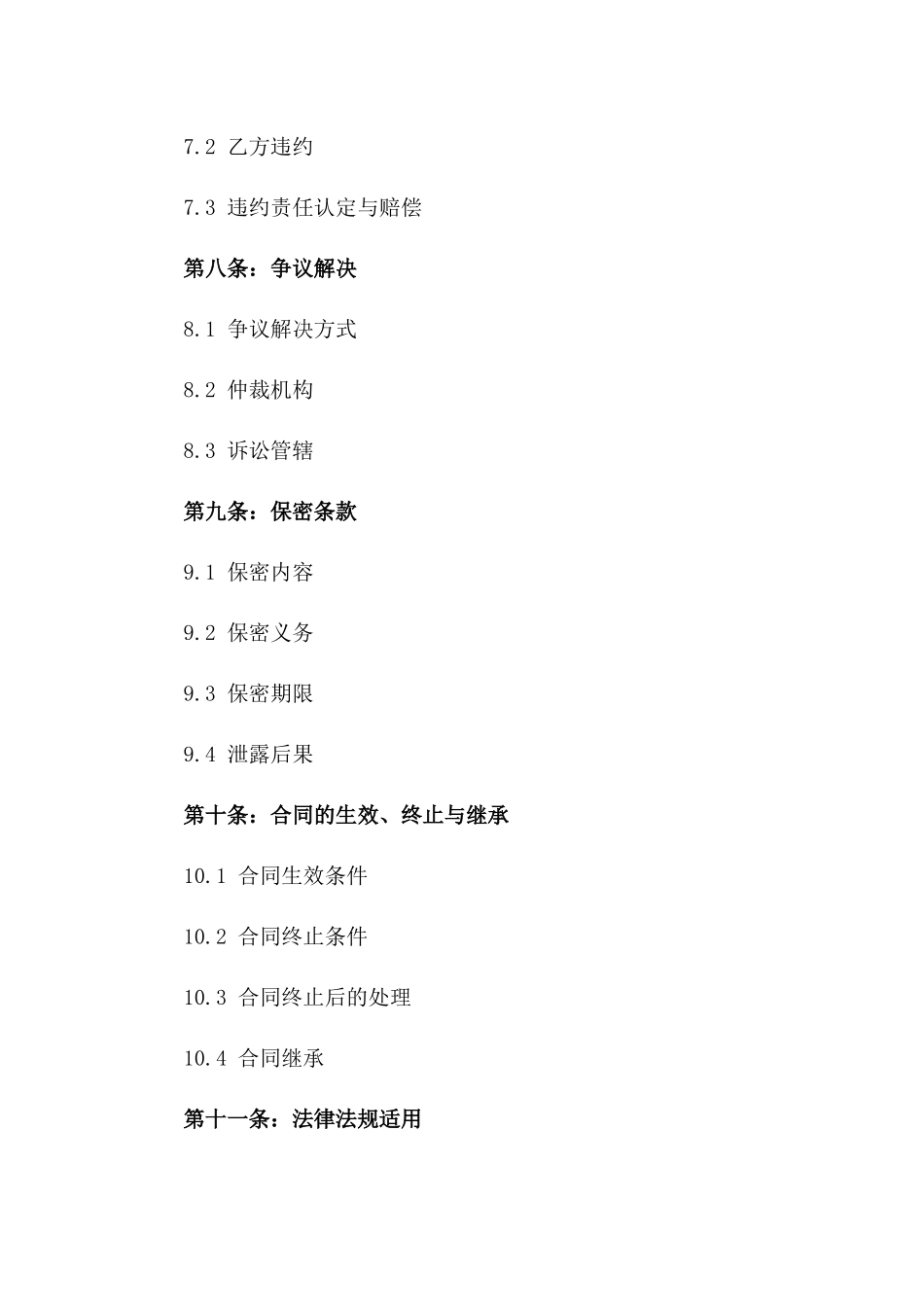 7.2 乙方违约

7.3 违约责任认定与赔偿

第八条：争议解决

8.1 争议解决方式

8.2 仲裁机构

8.3 诉讼管辖

第九条：保密条款

9.1 保密内容

9.2 保密义务

9.3 保密期限

9.4 泄露后果

第十条：合同的生效、终止与继承

10.1 合同生效条件

10.2 合同终止条件

10.3 合同终止后的处理

10.4 合同继承

第十一条：法律法规适用